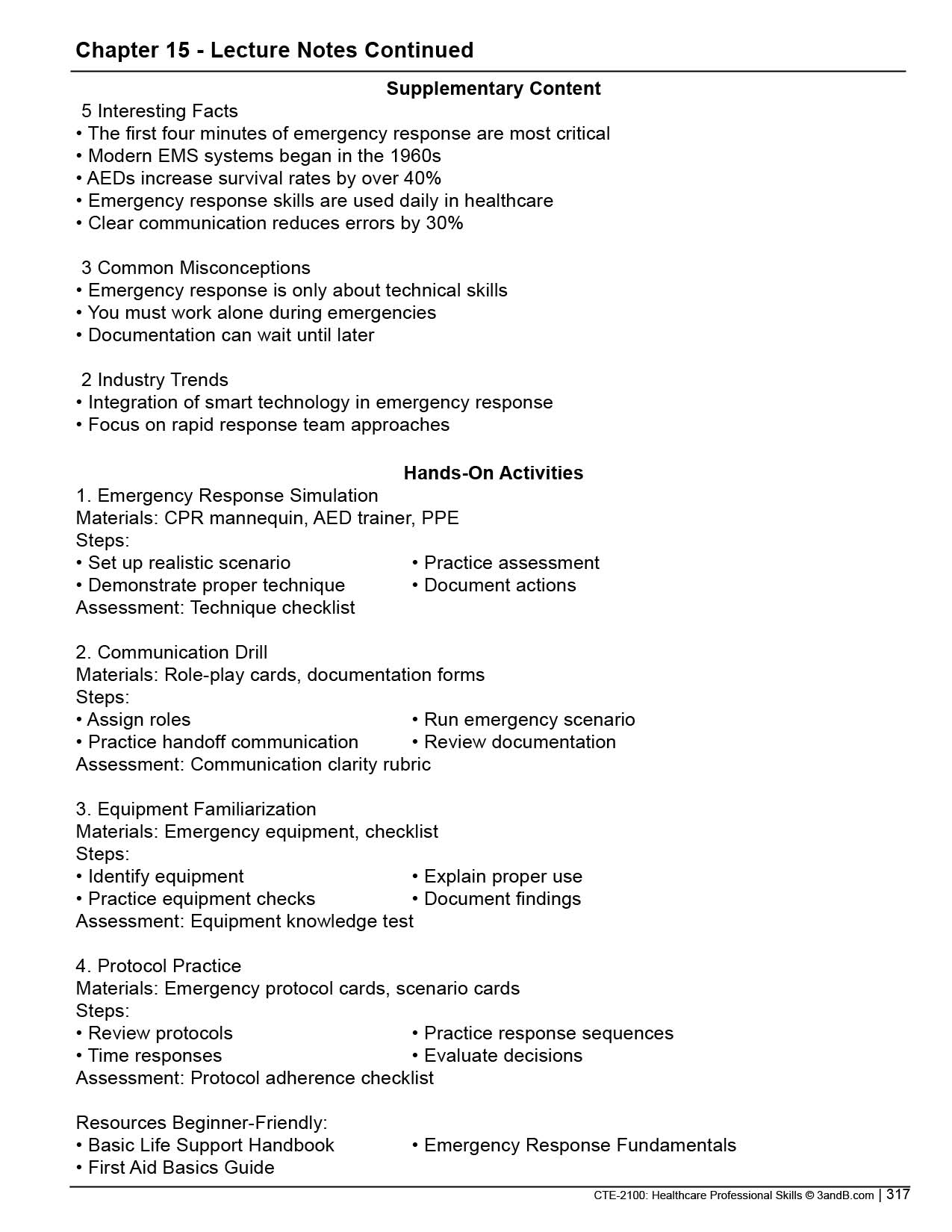 Chapter 15 - Lecture Notes Continued

Supplementary Content

5 Interesting Facts
• The first four minutes of emergency response are most critical
• Modern EMS systems began in the 1960s
• AEDs increase survival rates by over 40%
• Emergency response skills are used daily in healthcare
• Clear communication reduces errors by 30%

3 Common Misconceptions
• Emergency response is only about technical skills
• You must work alone during emergencies
• Documentation can wait until later

2 Industry Trends
• Integration of smart technology in emergency response
• Focus on rapid response team approaches

Hands-On Activities

1. Emergency Response Simulation
Materials: CPR mannequin, AED trainer, PPE
Steps:
• Set up realistic scenario
• Demonstrate proper technique
• Practice assessment
• Document actions
Assessment: Technique checklist

2. Communication Drill
Materials: Role-play cards, documentation forms
Steps:
• Assign roles
• Practice handoff communication
• Run emergency scenario
• Review documentation
Assessment: Communication clarity rubric

3. Equipment Familiarization
Materials: Emergency equipment, checklist
Steps:
• Identify equipment
• Practice equipment checks
• Explain proper use
• Document findings
Assessment: Equipment knowledge test

4. Protocol Practice
Materials: Emergency protocol cards, scenario cards
Steps:
• Review protocols
• Time responses
• Practice response sequences
• Evaluate decisions
Assessment: Protocol adherence checklist

Resources Beginner-Friendly:
• Basic Life Support Handbook
• First Aid Basics Guide
• Emergency Response Fundamentals

CTE-2100: Healthcare Professional Skills © 3andB.com | 317